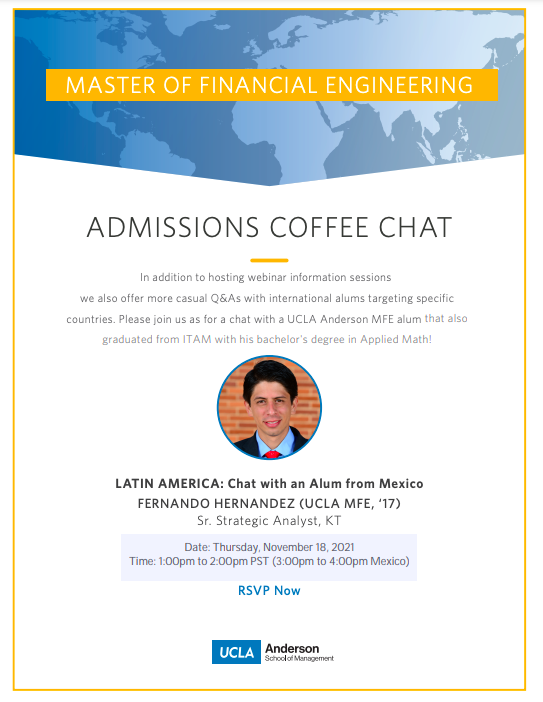 MASTER OF FINANCIAL ENGINEERING

ADMISSIONS COFFEE CHAT

In addition to hosting webinar information sessions we also offer more casual Q&As with international alums targeting specific countries. Please join us as for a chat with a UCLA Anderson MFE alum that also graduated from ITAM with his bachelor's degree in Applied Math!

LATIN AMERICA: Chat with an Alum from Mexico
FERNANDO HERNANDEZ (UCLA MFE, '17)
Sr. Strategic Analyst, KT

Date: Thursday, November 18, 2021
Time: 1:00pm to 2:00pm PST (3:00pm to 4:00pm Mexico)

RSVP Now

UCLA Anderson School of Management